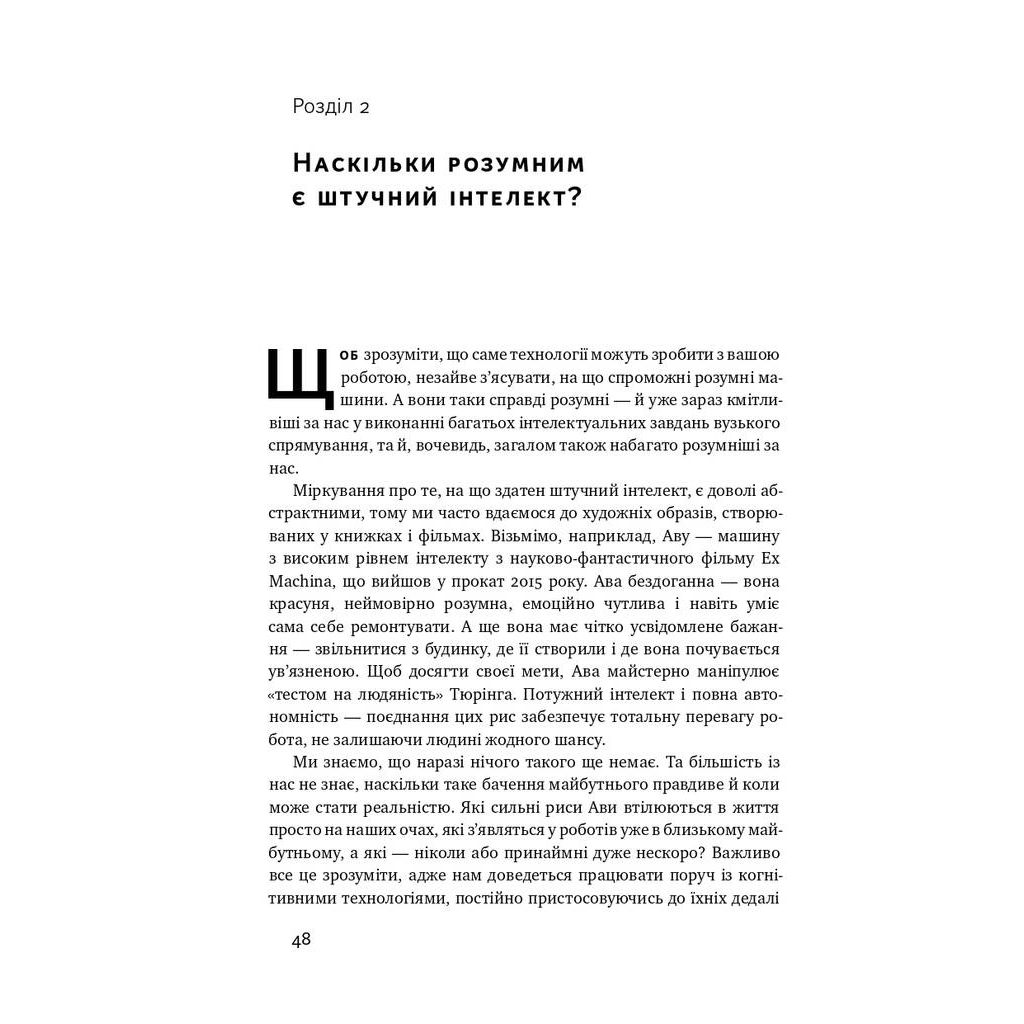 Розділ 2

Наскільки розумним є штучний інтелект?

Щоб зрозуміти, що саме технології можуть зробити з вашою роботою, незайве з'ясувати, на що спроможні розумні машини. А вони таки справді розумні — й уже зараз кмітливіші за нас у виконанні багатьох інтелектуальних завдань вузького спрямування, та й, вочевидь, загалом також набагато розумніші за нас.

Міркування про те, на що здатен штучний інтелект, є доволі абстрактними, тому ми часто вдаємося до художніх образів, створюваних у книжках і фільмах. Візьмімо, наприклад, Аву — машину з високим рівнем інтелекту з науково-фантастичного фільму Ex Machina, що вийшов у прокат 2015 року. Ава бездоганна — вона красуня, неймовірно розумна, емоційно чутлива і навіть уміє сама себе ремонтувати. А ще вона має чітко усвідомлене бажання — звільнитися з будинку, де її створили і де вона почувається ув'язненою. Щоб досягти своєї мети, Ава майстерно маніпулює «тестом на людяність» Тюрінга. Потужний інтелект і повна автономність — поєднання цих рис забезпечує тотальну перевагу робота, не залишаючи людині жодного шансу.

Ми знаємо, що наразі нічого такого ще немає. Та більшість із нас не знає, наскільки таке бачення майбутнього правдиве й коли може стати реальністю. Які сильні риси Ави втілюються в життя просто на наших очах, які з'являться у роботів уже в близькому майбутньому, а які — ніколи або принаймні дуже нескоро? Важливо все це зрозуміти, адже нам доведеться працювати поруч із когнітивними технологіями, постійно пристосовуючись до їхніх дедалі

48